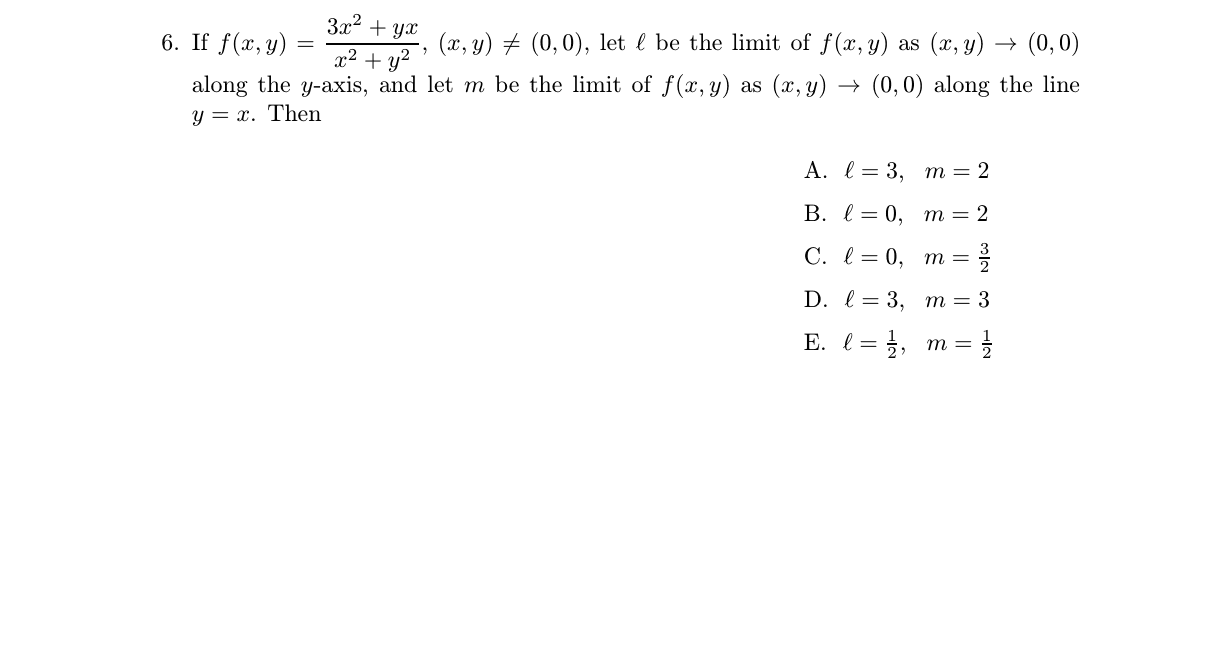 6. If $f(x, y) = \frac{3x^2 + yx}{x^2 + y^2}$, $(x, y) \neq (0, 0)$, let $\ell$ be the limit of $f(x, y)$ as $(x, y) \to (0, 0)$ along the $y$-axis, and let $m$ be the limit of $f(x, y)$ as $(x, y) \to (0, 0)$ along the line $y = x$. Then

A. $\ell = 3, \quad m = 2$

B. $\ell = 0, \quad m = 2$

C. $\ell = 0, \quad m = \frac{3}{2}$

D. $\ell = 3, \quad m = 3$

E. $\ell = \frac{1}{2}, \quad m = \frac{1}{2}$